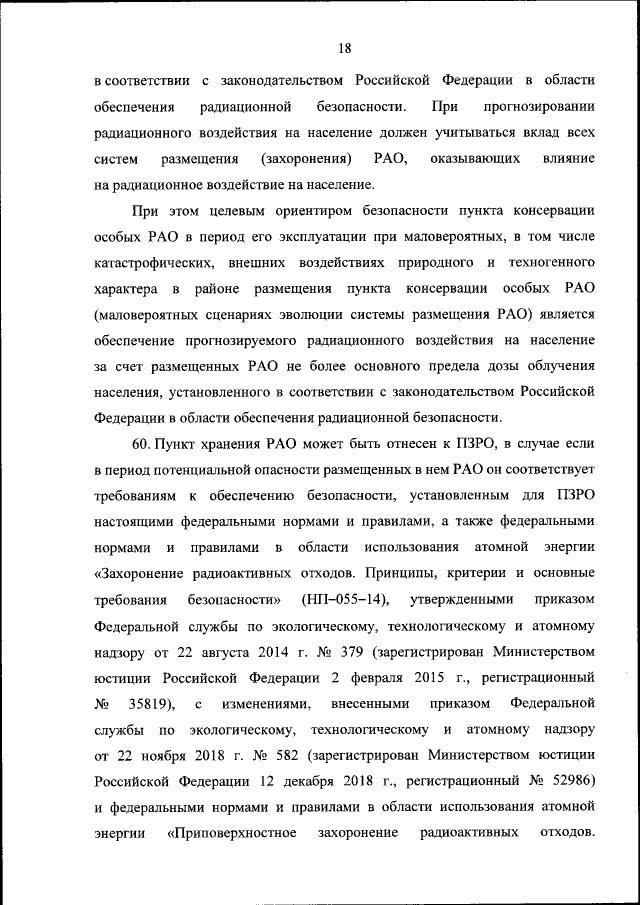 18

в соответствии с законодательством Российской Федерации в области обеспечения радиационной безопасности. При прогнозировании радиационного воздействия на население должен учитываться вклад всех систем размещения (захоронения) РАО, оказывающих влияние на радиационное воздействие на население.

При этом целевым ориентиром безопасности пункта консервации особых РАО в период его эксплуатации при маловероятных, в том числе катастрофических, внешних воздействиях природного и техногенного характера в районе размещения пункта консервации особых РАО (маловероятных сценариях эволюции системы размещения РАО) является обеспечение прогнозируемого радиационного воздействия на население за счет размещенных РАО не более основного предела дозы облучения населения, установленного в соответствии с законодательством Российской Федерации в области обеспечения радиационной безопасности.

60. Пункт хранения РАО может быть отнесен к ПЗРО, в случае если в период потенциальной опасности размещенных в нем РАО он соответствует требованиям к обеспечению безопасности, установленным для ПЗРО настоящими федеральными нормами и правилами, а также федеральными нормами и правилами в области использования атомной энергии «Захоронение радиоактивных отходов. Принципы, критерии и основные требования безопасности» (НП–055–14), утвержденными приказом Федеральной службы по экологическому, технологическому и атомному надзору от 22 августа 2014 г. № 379 (зарегистрирован Министерством юстиции Российской Федерации 2 февраля 2015 г., регистрационный № 35819), с изменениями, внесенными приказом Федеральной службы по экологическому, технологическому и атомному надзору от 22 ноября 2018 г. № 582 (зарегистрирован Министерством юстиции Российской Федерации 12 декабря 2018 г., регистрационный № 52986) и федеральными нормами и правилами в области использования атомной энергии «Приповерхностное захоронение радиоактивных отходов.